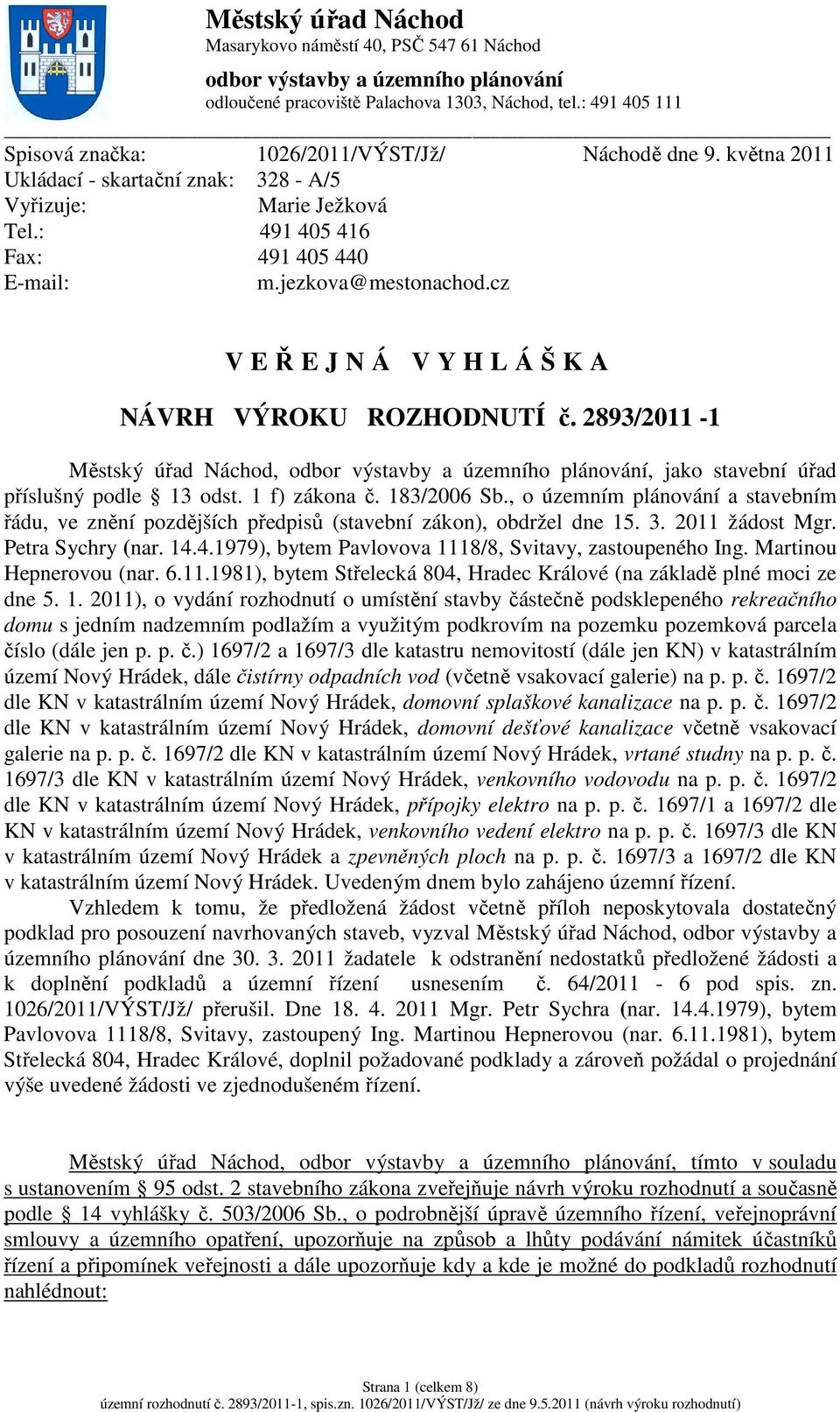 Městský úřad Náchod
Masarykovo náměstí 40, PSČ 547 61 Náchod
odbor výstavby a územního plánování
odloučené pracoviště Palachova 1303, Náchod, tel.: 491 405 111

Spisová značka: 1026/2011/VÝST/Jž/ Náchodě dne 9. května 2011
Ukládací - skartační znak: 328 - A/5
Vyřizuje: Marie Ježková
Tel.: 491 405 416
Fax: 491 405 440
E-mail: m.jezkova@mestonachod.cz

V E Ř E J N Á V Y H L Á Š K A

NÁVRH VÝROKU ROZHODNUTÍ č. 2893/2011 -1

Městský úřad Náchod, odbor výstavby a územního plánování, jako stavební úřad příslušný podle § 13 odst. 1 f) zákona č. 183/2006 Sb., o územním plánování a stavebním řádu, ve znění pozdějších předpisů (stavební zákon), obdržel dne 15. 3. 2011 žádost Mgr. Petra Sychry (nar. 14.4.1979), bytem Pavlovova 1118/8, Svitavy, zastoupeného Ing. Martinou Hepnerovou (nar. 6.11.1981), bytem Střelecká 804, Hradec Králové (na základě plné moci ze dne 5. 1. 2011), o vydání rozhodnutí o umístění stavby částečně podsklepeného rekreačního domu s jedním nadzemním podlažím a využitým podkrovím na pozemku pozemková parcela číslo (dále jen p. p. č.) 1697/2 a 1697/3 dle katastru nemovitostí (dále jen KN) v katastrálním území Nový Hrádek, dále čistírny odpadních vod (včetně vsakovací galerie) na p. p. č. 1697/2 dle KN v katastrálním území Nový Hrádek, domovní splaškové kanalizace na p. p. č. 1697/2 dle KN v katastrálním území Nový Hrádek, domovní dešťové kanalizace včetně vsakovací galerie na p. p. č. 1697/2 dle KN v katastrálním území Nový Hrádek, vrtané studny na p. p. č. 1697/3 dle KN v katastrálním území Nový Hrádek, venkovního vodovodu na p. p. č. 1697/2 dle KN v katastrálním území Nový Hrádek, přípojky elektro na p. p. č. 1697/1 a 1697/2 dle KN v katastrálním území Nový Hrádek, venkovního vedení elektro na p. p. č. 1697/3 dle KN v katastrálním území Nový Hrádek a zpevněných ploch na p. p. č. 1697/3 a 1697/2 dle KN v katastrálním území Nový Hrádek. Uvedeným dnem bylo zahájeno územní řízení.

Vzhledem k tomu, že předložená žádost včetně příloh neposkytovala dostatečný podklad pro posouzení navrhovaných staveb, vyzval Městský úřad Náchod, odbor výstavby a územního plánování dne 30. 3. 2011 žadatele k odstranění nedostatků předložené žádosti a k doplnění podkladů a územní řízení usnesením č. 64/2011 - 6 pod spis. zn. 1026/2011/VÝST/Jž/ přerušil. Dne 18. 4. 2011 Mgr. Petr Sychra (nar. 14.4.1979), bytem Pavlovova 1118/8, Svitavy, zastoupený Ing. Martinou Hepnerovou (nar. 6.11.1981), bytem Střelecká 804, Hradec Králové, doplnil požadované podklady a zároveň požádal o projednání výše uvedené žádosti ve zjednodušeném řízení.

Městský úřad Náchod, odbor výstavby a územního plánování, tímto v souladu s ustanovením § 95 odst. 2 stavebního zákona zveřejňuje návrh výroku rozhodnutí a současně podle § 14 vyhlášky č. 503/2006 Sb., o podrobnější úpravě územního řízení, veřejnoprávní smlouvy a územního opatření, upozorňuje na způsob a lhůty podávání námitek účastníků řízení a připomínek veřejnosti a dále upozorňuje kdy a kde je možné do podkladů rozhodnutí nahlédnout:

Strana 1 (celkem 8)
územní rozhodnutí č. 2893/2011-1, spis.zn. 1026/2011/VÝST/Jž/ ze dne 9.5.2011 (návrh výroku rozhodnutí)